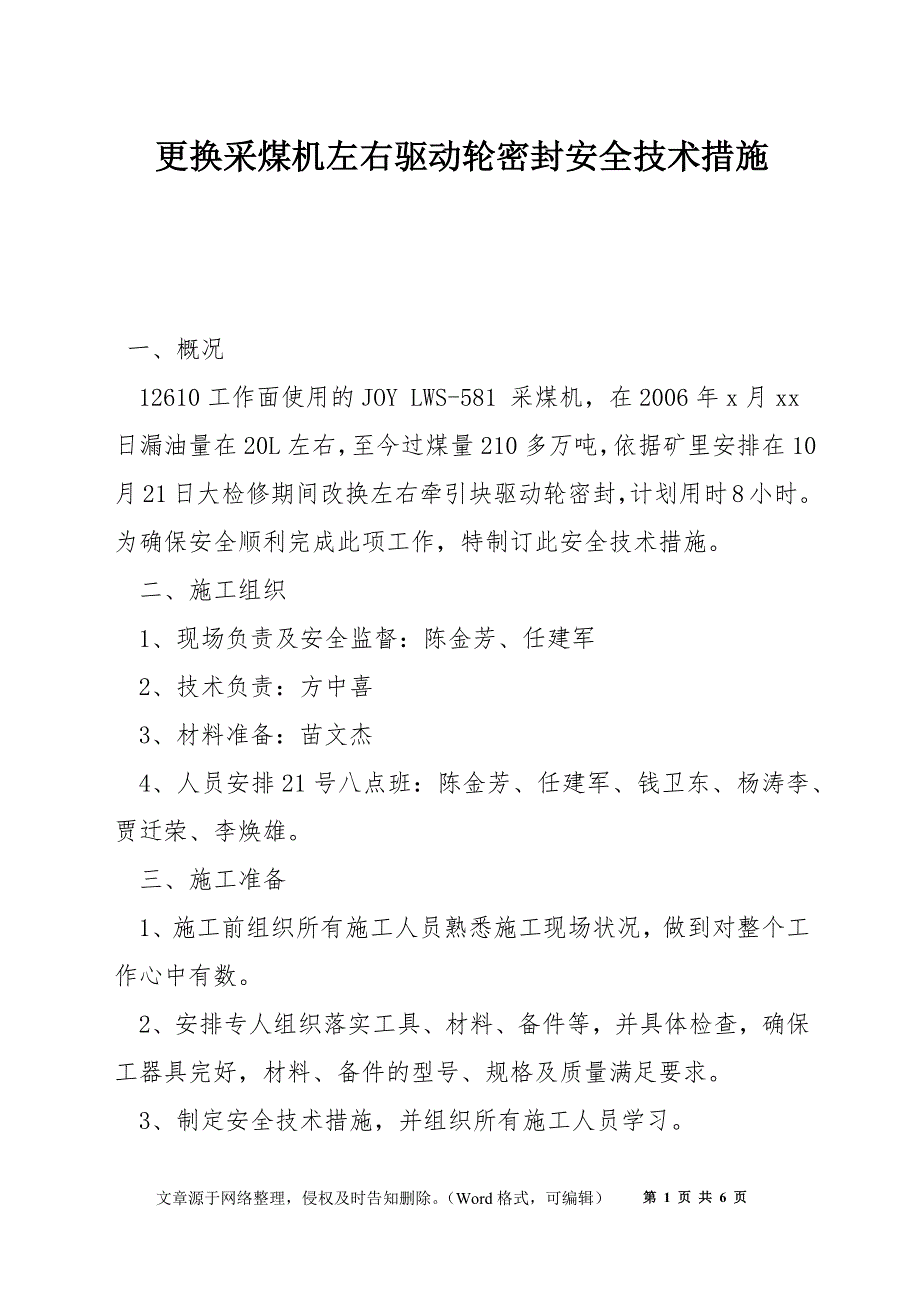 更换采煤机左右驱动轮密封安全技术措施

一、概况

12610 工作面使用的 JOY LWS-581 采煤机，在 2006 年 x 月 xx 日漏油量在 20L 左右，至今过煤量 210 多万吨，依据矿里安排在 10 月 21 日大检修期间改换左右牵引块驱动轮密封，计划用时 8 小时。为确保安全顺利完成此项工作，特制订此安全技术措施。

二、施工组织

1、现场负责及安全监督：陈金芳、任建军

2、技术负责：方中喜

3、材料准备：苗文杰

4、人员安排 21 号八点班：陈金芳、任建军、钱卫东、杨涛李、贾迁荣、李焕雄。

三、施工准备

1、施工前组织所有施工人员熟悉施工现场状况，做到对整个工作心中有数。

2、安排专人组织落实工具、材料、备件等，并具体检查，确保工器具完好，材料、备件的型号、规格及质量满足要求。

3、制定安全技术措施，并组织所有施工人员学习。

文章源于网络整理，侵权及时告知删除。（Word 格式，可编辑）　第 1 页 共 6 页